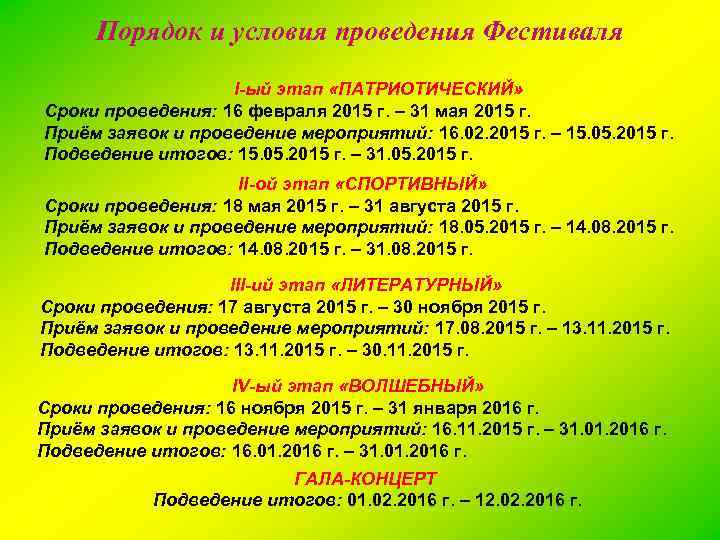 Порядок и условия проведения Фестиваля

I-ый этап «ПАТРИОТИЧЕСКИЙ»
Сроки проведения: 16 февраля 2015 г. – 31 мая 2015 г.
Приём заявок и проведение мероприятий: 16.02.2015 г. – 15.05.2015 г.
Подведение итогов: 15.05.2015 г. – 31.05.2015 г.

II-ой этап «СПОРТИВНЫЙ»
Сроки проведения: 18 мая 2015 г. – 31 августа 2015 г.
Приём заявок и проведение мероприятий: 18.05.2015 г. – 14.08.2015 г.
Подведение итогов: 14.08.2015 г. – 31.08.2015 г.

III-ий этап «ЛИТЕРАТУРНЫЙ»
Сроки проведения: 17 августа 2015 г. – 30 ноября 2015 г.
Приём заявок и проведение мероприятий: 17.08.2015 г. – 13.11.2015 г.
Подведение итогов: 13.11.2015 г. – 30.11.2015 г.

IV-ый этап «ВОЛШЕБНЫЙ»
Сроки проведения: 16 ноября 2015 г. – 31 января 2016 г.
Приём заявок и проведение мероприятий: 16.11.2015 г. – 31.01.2016 г.
Подведение итогов: 16.01.2016 г. – 31.01.2016 г.

ГАЛА-КОНЦЕРТ
Подведение итогов: 01.02.2016 г. – 12.02.2016 г.